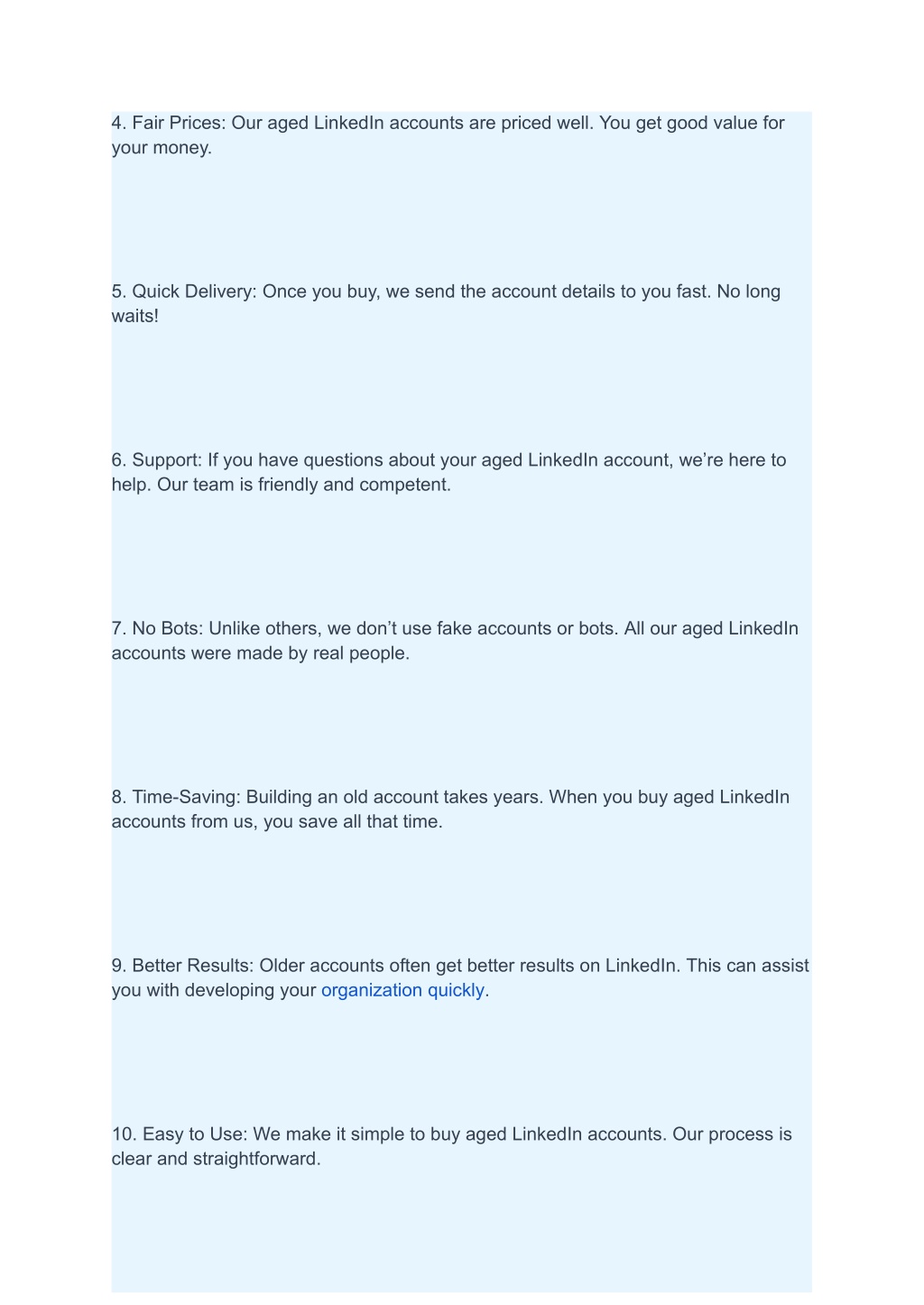 4. Fair Prices: Our aged LinkedIn accounts are priced well. You get good value for your money.

5. Quick Delivery: Once you buy, we send the account details to you fast. No long waits!

6. Support: If you have questions about your aged LinkedIn account, we’re here to help. Our team is friendly and competent.

7. No Bots: Unlike others, we don’t use fake accounts or bots. All our aged LinkedIn accounts were made by real people.

8. Time-Saving: Building an old account takes years. When you buy aged LinkedIn accounts from us, you save all that time.

9. Better Results: Older accounts often get better results on LinkedIn. This can assist you with developing your organization quickly.

10. Easy to Use: We make it simple to buy aged LinkedIn accounts. Our process is clear and straightforward.